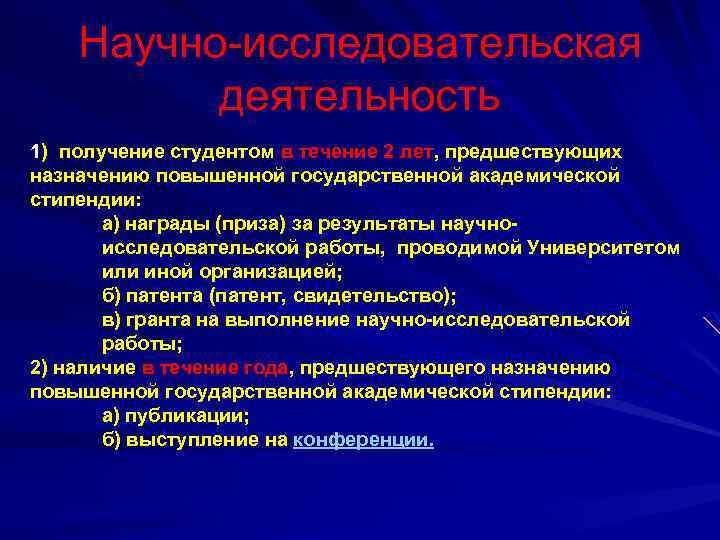 Научно-исследовательская деятельность

1) получение студентом в течение 2 лет, предшествующих назначению повышенной государственной академической стипендии:

а) награды (приза) за результаты научно-исследовательской работы, проводимой Университетом или иной организацией;

б) патента (патент, свидетельство);

в) гранта на выполнение научно-исследовательской работы;

2) наличие в течение года, предшествующего назначению повышенной государственной академической стипендии:

а) публикации;

б) выступление на конференции.